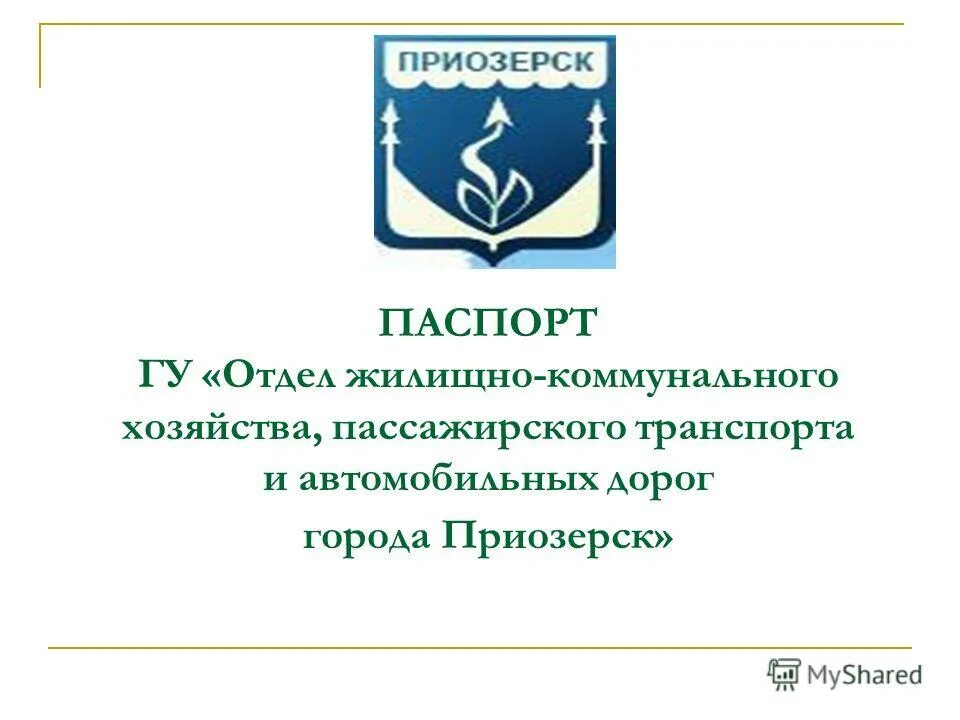 ПРИОЗЕРСК

ПАСПОРТ
ГУ «Отдел жилищно-коммунального хозяйства, пассажирского транспорта и автомобильных дорог города Приозерск»

MyShared